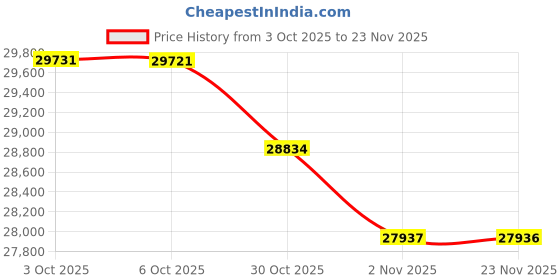 CheapestInIndia.com

Price History from 3 Oct 2025 to 23 Nov 2025

29,800
29,600
29,400
29,200
29,000
28,800
28,600
28,400
28,200
28,000
27,800

29731
29721
28834
27937
27936

3 Oct 2025
6 Oct 2025
30 Oct 2025
2 Nov 2025
23 Nov 2025